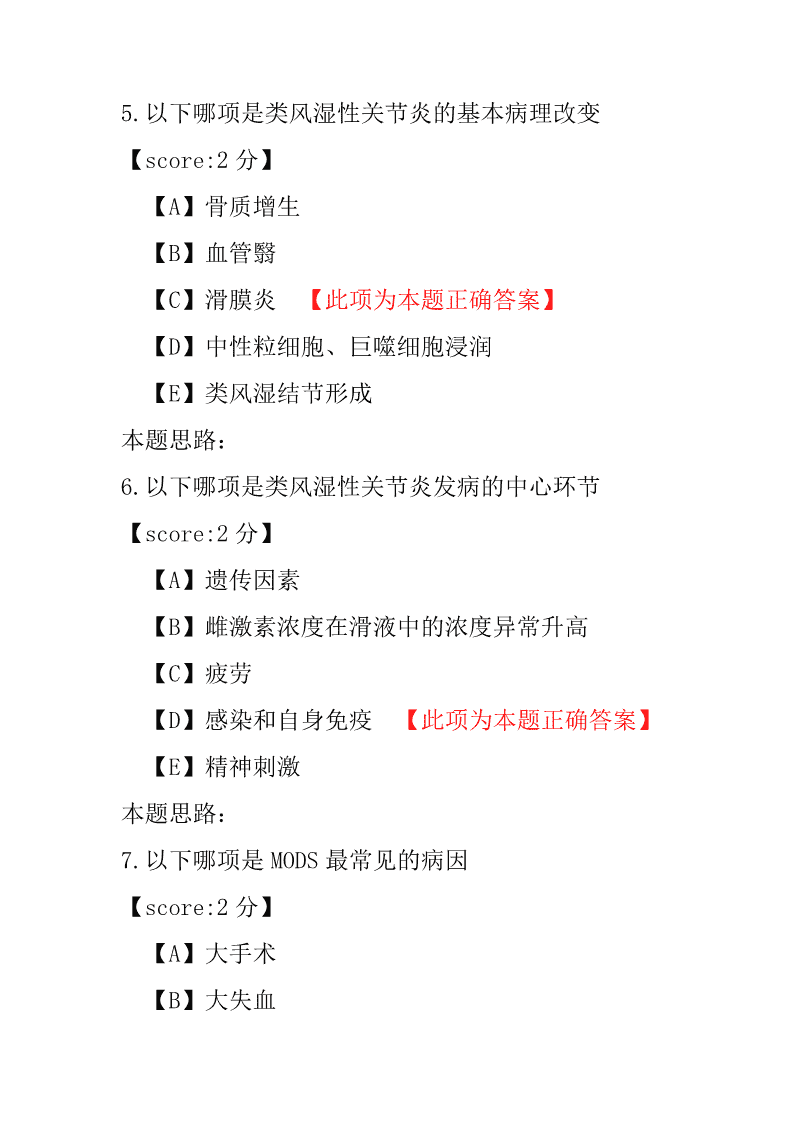 5.以下哪项是类风湿性关节炎的基本病理改变

【score:2 分】

【A】骨质增生

【B】血管翳

【C】滑膜炎 【此项为本题正确答案】

【D】中性粒细胞、巨噬细胞浸润

【E】类风湿结节形成

本题思路:

6.以下哪项是类风湿性关节炎发病的中心环节

【score:2 分】

【A】遗传因素

【B】雌激素浓度在滑液中的浓度异常升高

【C】疲劳

【D】感染和自身免疫 【此项为本题正确答案】

【E】精神刺激

本题思路:

7.以下哪项是 MODS 最常见的病因

【score:2 分】

【A】大手术

【B】大失血